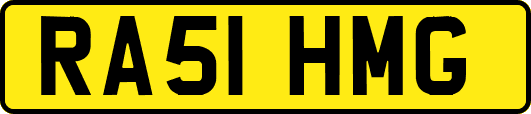 RA51 HMG